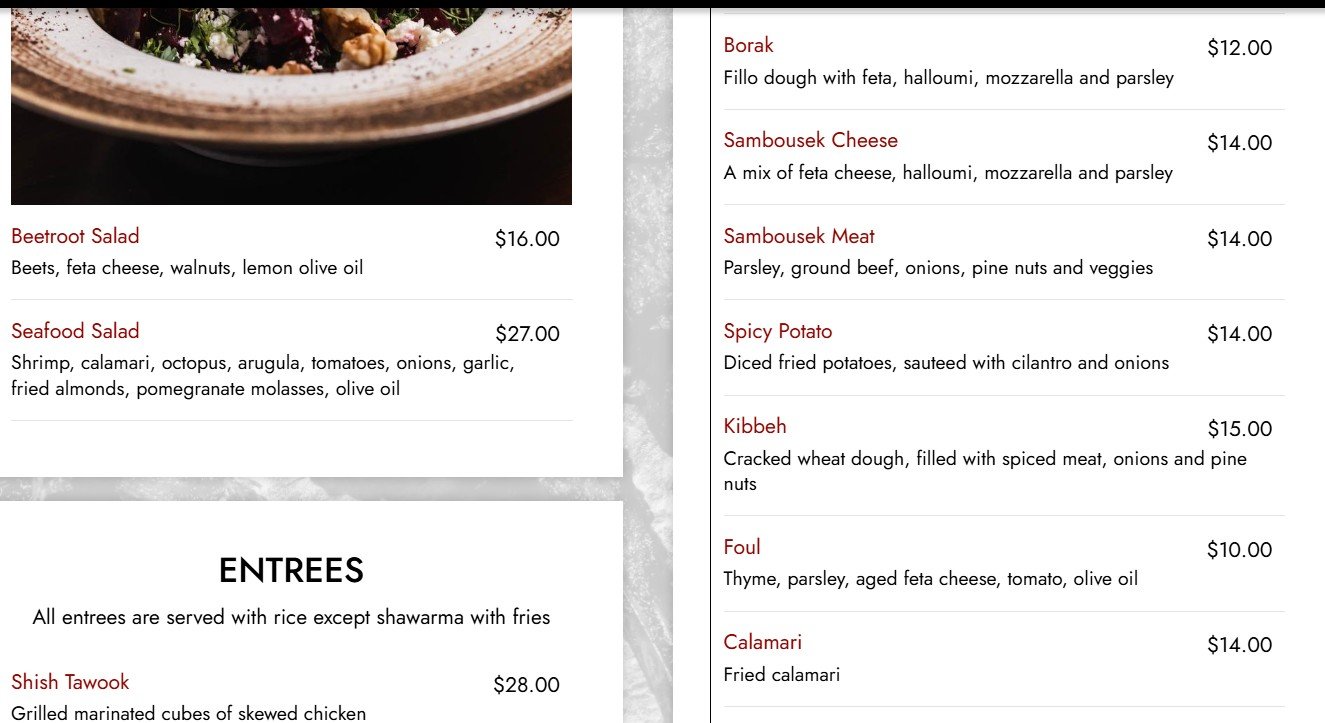 Beetroot Salad
$16.00
Beets, feta cheese, walnuts, lemon olive oil

Seafood Salad
$27.00
Shrimp, calamari, octopus, arugula, tomatoes, onions, garlic, fried almonds, pomegranate molasses, olive oil

ENTREES

All entrees are served with rice except shawarma with fries

Shish Tawook
$28.00
Grilled marinated cubes of skewed chicken

Borak
$12.00
Fillo dough with feta, halloumi, mozzarella and parsley

Sambousek Cheese
$14.00
A mix of feta cheese, halloumi, mozzarella and parsley

Sambousek Meat
$14.00
Parsley, ground beef, onions, pine nuts and veggies

Spicy Potato
$14.00
Diced fried potatoes, sauteed with cilantro and onions

Kibbeh
$15.00
Cracked wheat dough, filled with spiced meat, onions and pine nuts

Foul
$10.00
Thyme, parsley, aged feta cheese, tomato, olive oil

Calamari
$14.00
Fried calamari